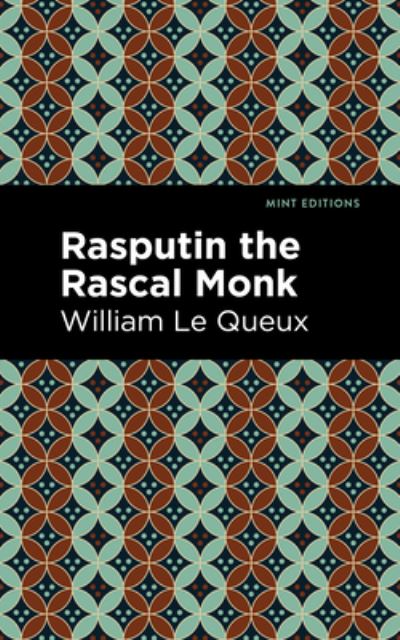 MINT EDITIONS

Rasputin the Rascal Monk

William Le Queux